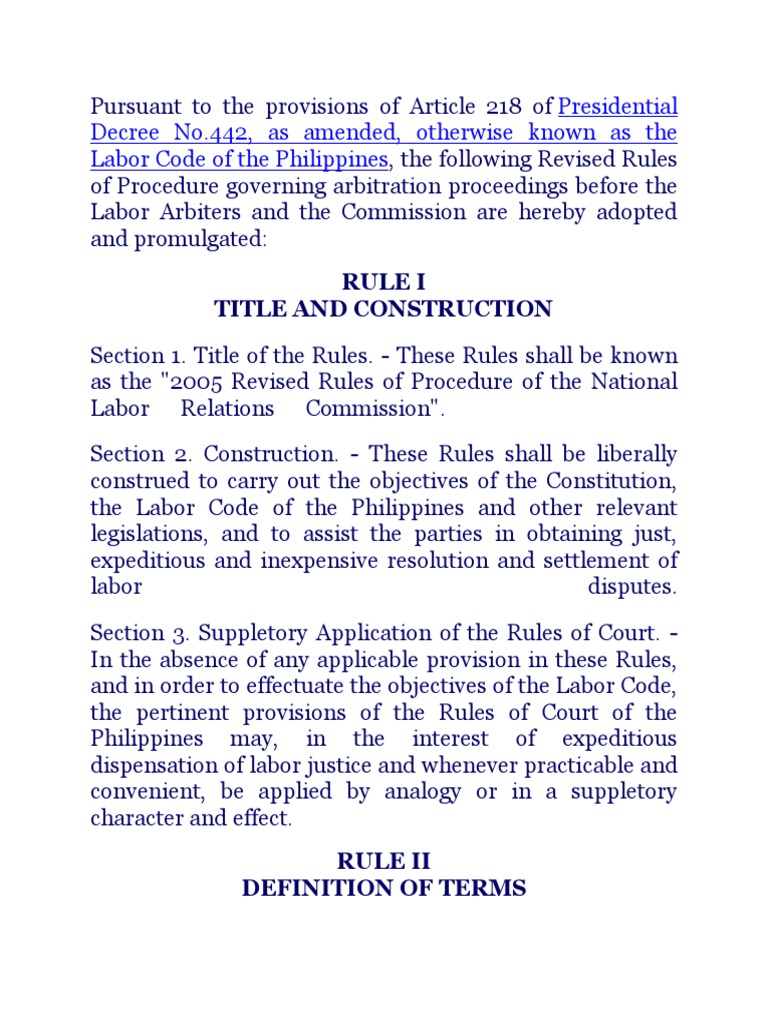 Pursuant to the provisions of Article 218 of Presidential Decree No.442, as amended, otherwise known as the Labor Code of the Philippines, the following Revised Rules of Procedure governing arbitration proceedings before the Labor Arbiters and the Commission are hereby adopted and promulgated:

RULE I
TITLE AND CONSTRUCTION

Section 1. Title of the Rules. - These Rules shall be known as the "2005 Revised Rules of Procedure of the National Labor Relations Commission".

Section 2. Construction. - These Rules shall be liberally construed to carry out the objectives of the Constitution, the Labor Code of the Philippines and other relevant legislations, and to assist the parties in obtaining just, expeditious and inexpensive resolution and settlement of labor disputes.

Section 3. Suppletory Application of the Rules of Court. - In the absence of any applicable provision in these Rules, and in order to effectuate the objectives of the Labor Code, the pertinent provisions of the Rules of Court of the Philippines may, in the interest of expeditious dispensation of labor justice and whenever practicable and convenient, be applied by analogy or in a suppletory character and effect.

RULE II
DEFINITION OF TERMS